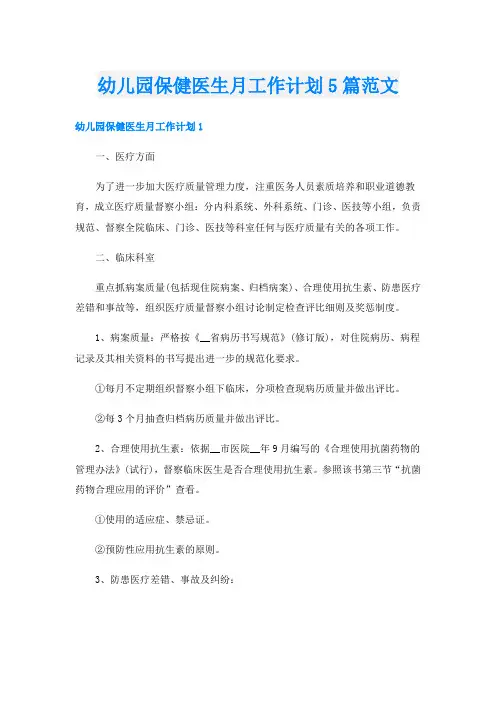 幼儿园保健医生月工作计划5篇范文

幼儿园保健医生月工作计划1

一、医疗方面

为了进一步加大医疗质量管理力度，注重医务人员素质培养和职业道德教育，成立医疗质量督察小组：分内科系统、外科系统、门诊、医技等小组，负责规范、督察全院临床、门诊、医技等科室任何与医疗质量有关的各项工作。

二、临床科室

重点抓病案质量(包括现住院病案、归档病案)、合理使用抗生素、防患医疗差错和事故等，组织医疗质量督察小组讨论制定检查评比细则及奖惩制度。

1、病案质量：严格按《__省病历书写规范》(修订版)，对住院病历、病程记录及其相关资料的书写提出进一步的规范化要求。

①每月不定期组织督察小组下临床，分项检查现病历质量并做出评比。

②每3个月抽查归档病历质量并做出评比。

2、合理使用抗生素：依据__市医院__年9月编写的《合理使用抗菌药物的管理办法》(试行)，督察临床医生是否合理使用抗生素。参照该书第三节“抗菌药物合理应用的评价”查看。

①使用的适应症、禁忌证。

②预防性应用抗生素的原则。

3、防患医疗差错、事故及纠纷：